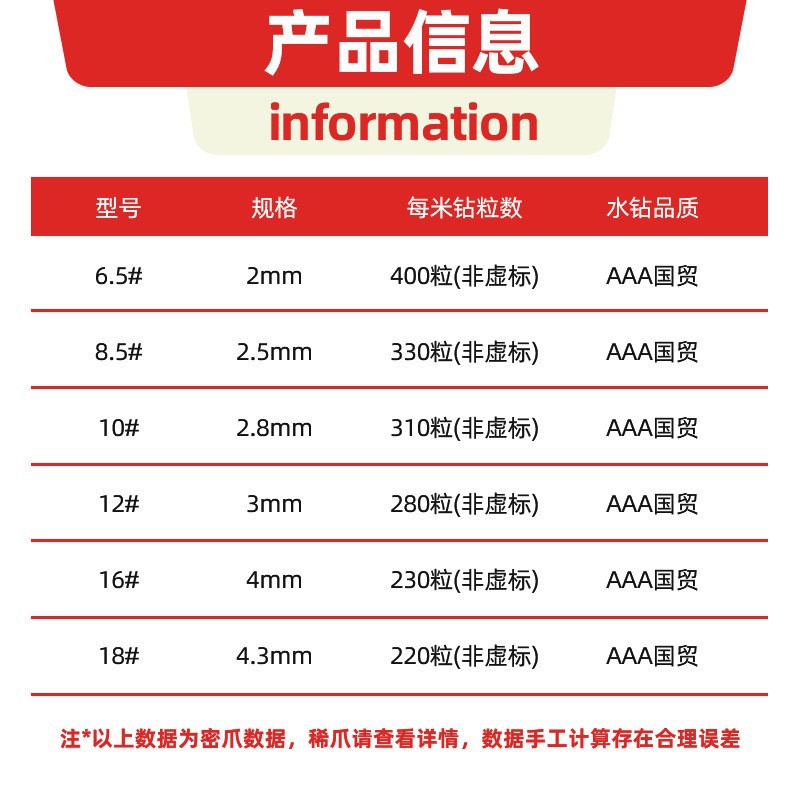 产品信息

information

| 型号 | 规格 | 每米钻粒数 | 水钻品质 |
|---|---|---|---|
| 6.5# | 2mm | 400粒(非虚标) | AAA国贸 |
| 8.5# | 2.5mm | 330粒(非虚标) | AAA国贸 |
| 10# | 2.8mm | 310粒(非虚标) | AAA国贸 |
| 12# | 3mm | 280粒(非虚标) | AAA国贸 |
| 16# | 4mm | 230粒(非虚标) | AAA国贸 |
| 18# | 4.3mm | 220粒(非虚标) | AAA国贸 |

注*以上数据为密爪数据，稀爪请查看详情，数据手工计算存在合理误差